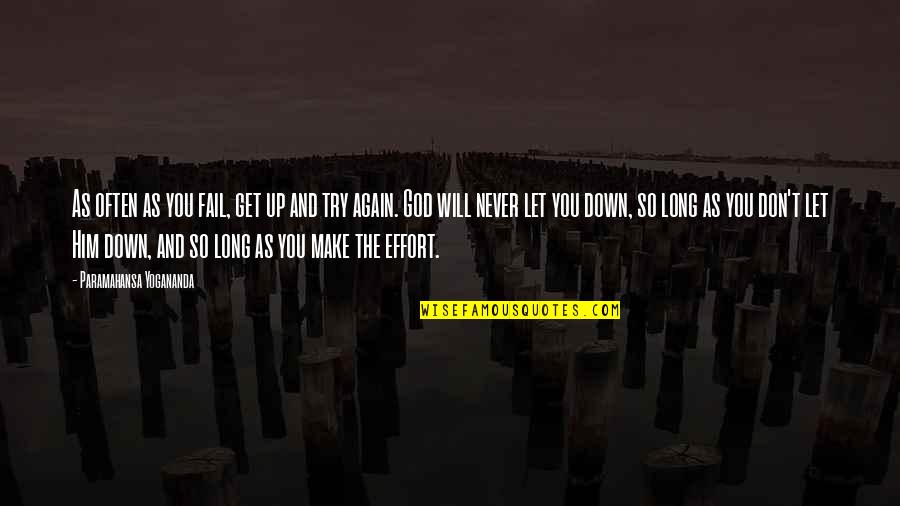 As often as you fail, get up and try again. God will never let you down, so long as you don't let Him down, and so long as you make the effort.

- Paramahansa Yogananda

WISEFAMOUSQUOTES.COM